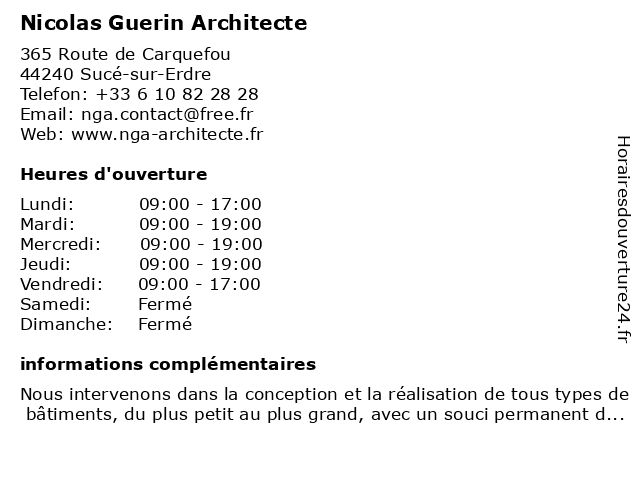 Nicolas Guerin Architecte

365 Route de Carquefou
44240 Sucé-sur-Erdre
Telefon: +33 6 10 82 28 28
Email: nga.contact@free.fr
Web: www.nga-architecte.fr

Heures d'ouverture

| | |
|---|---|
| Lundi: | 09:00 - 17:00 |
| Mardi: | 09:00 - 19:00 |
| Mercredi: | 09:00 - 19:00 |
| Jeudi: | 09:00 - 19:00 |
| Vendredi: | 09:00 - 17:00 |
| Samedi: | Fermé |
| Dimanche: | Fermé |

informations complémentaires

Nous intervenons dans la conception et la réalisation de tous types de bâtiments, du plus petit au plus grand, avec un souci permanent d...

Horairesdouverture24.fr